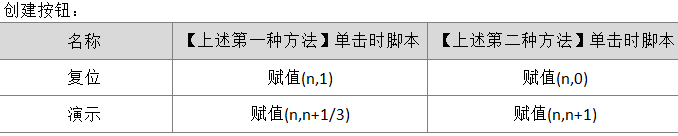 创建按钮：

| 名称 | 【上述第一种方法】单击时脚本 | 【上述第二种方法】单击时脚本 |
|---|---|---|
| 复位 | 赋值(n,1) | 赋值(n,0) |
| 演示 | 赋值(n,n+1/3) | 赋值(n,n+1) |